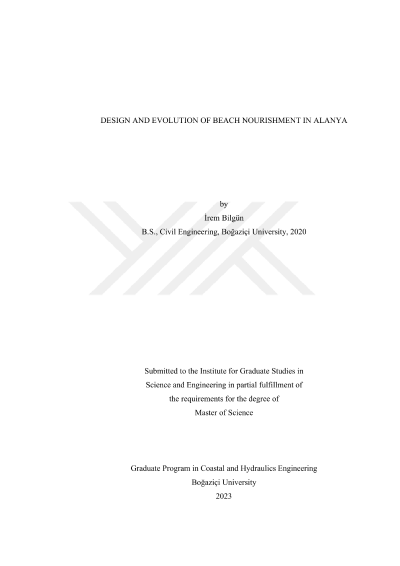 DESIGN AND EVOLUTION OF BEACH NOURISHMENT IN ALANYA

by
İrem Bilgün
B.S., Civil Engineering, Boğaziçi University, 2020

Submitted to the Institute for Graduate Studies in Science and Engineering in partial fulfillment of the requirements for the degree of Master of Science

Graduate Program in Coastal and Hydraulics Engineering
Boğaziçi University
2023